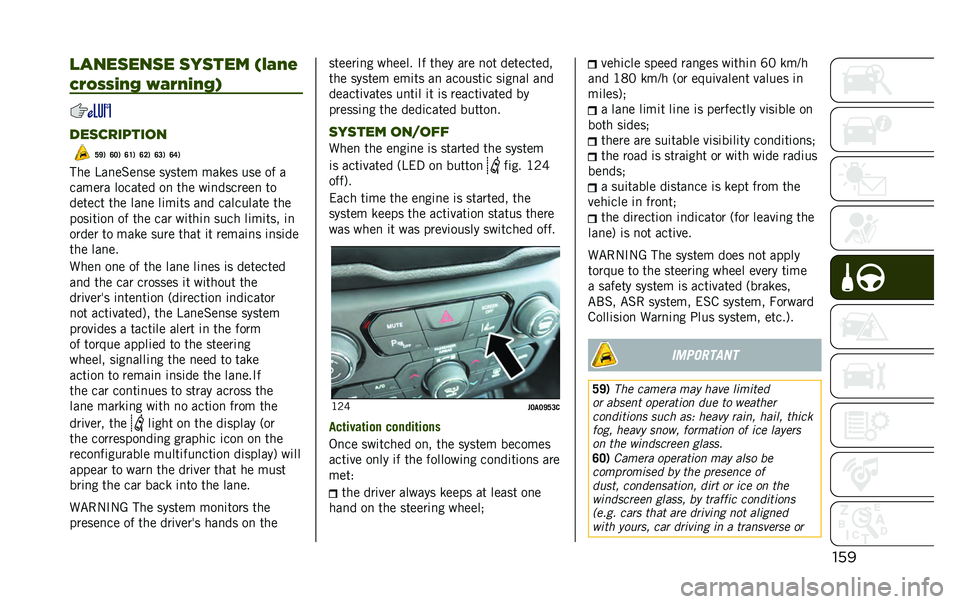 LANESENSE SYSTEM (lane crossing warning)

DESCRIPTION

59) 60) 61) 62) 63) 64)

The LaneSense system makes use of a camera located on the windscreen to detect the lane limits and calculate the position of the car within such limits, in order to make sure that it remains inside the lane.

When one of the lane lines is detected and the car crosses it without the driver's intention (direction indicator not activated), the LaneSense system provides a tactile alert in the form of torque applied to the steering wheel, signalling the need to take action to remain inside the lane.If the car continues to stray across the lane marking with no action from the driver, the light on the display (or the corresponding graphic icon on the reconfigurable multifunction display) will appear to warn the driver that he must bring the car back into the lane.

WARNING The system monitors the presence of the driver's hands on the steering wheel. If they are not detected, the system emits an acoustic signal and deactivates until it is reactivated by pressing the dedicated button.

SYSTEM ON/OFF

When the engine is started the system is activated (LED on button fig. 124 off).

Each time the engine is started, the system keeps the activation status there was when it was previously switched off.

MUTE

SCREEN OFF

124

J0A0953C

Activation conditions

Once switched on, the system becomes active only if the following conditions are met:

the driver always keeps at least one hand on the steering wheel;

vehicle speed ranges within 60 km/h and 180 km/h (or equivalent values in miles);

a lane limit line is perfectly visible on both sides;

there are suitable visibility conditions;

the road is straight or with wide radius bends;

a suitable distance is kept from the vehicle in front;

the direction indicator (for leaving the lane) is not active.

WARNING The system does not apply torque to the steering wheel every time a safety system is activated (brakes, ABS, ASR system, ESC system, Forward Collision Warning Plus system, etc.).

IMPORTANT

59) The camera may have limited or absent operation due to weather conditions such as: heavy rain, hail, thick fog, heavy snow, formation of ice layers on the windscreen glass.

60) Camera operation may also be compromised by the presence of dust, condensation, dirt or ice on the windscreen glass, by traffic conditions (e.g. cars that are driving not aligned with yours, car driving in a transverse or

159

carmanualsonline.info